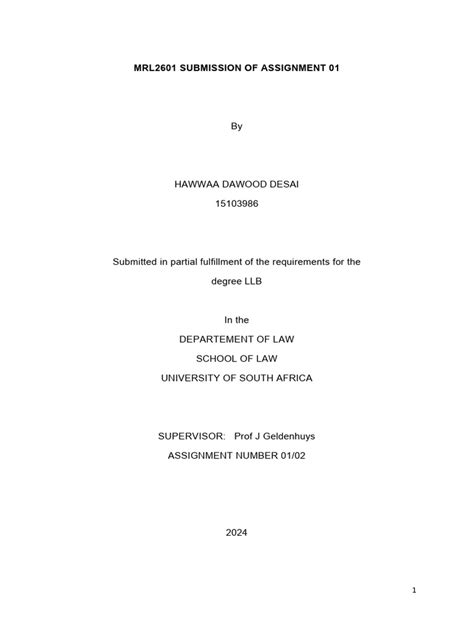 MRL2601 SUBMISSION OF ASSIGNMENT 01

By

HAWWAA DAWOOD DESAI
15103986

Submitted in partial fulfillment of the requirements for the degree LLB

In the
DEPARTEMENT OF LAW
SCHOOL OF LAW
UNIVERSITY OF SOUTH AFRICA

SUPERVISOR: Prof J Geldenhuys
ASSIGNMENT NUMBER 01/02

2024

1